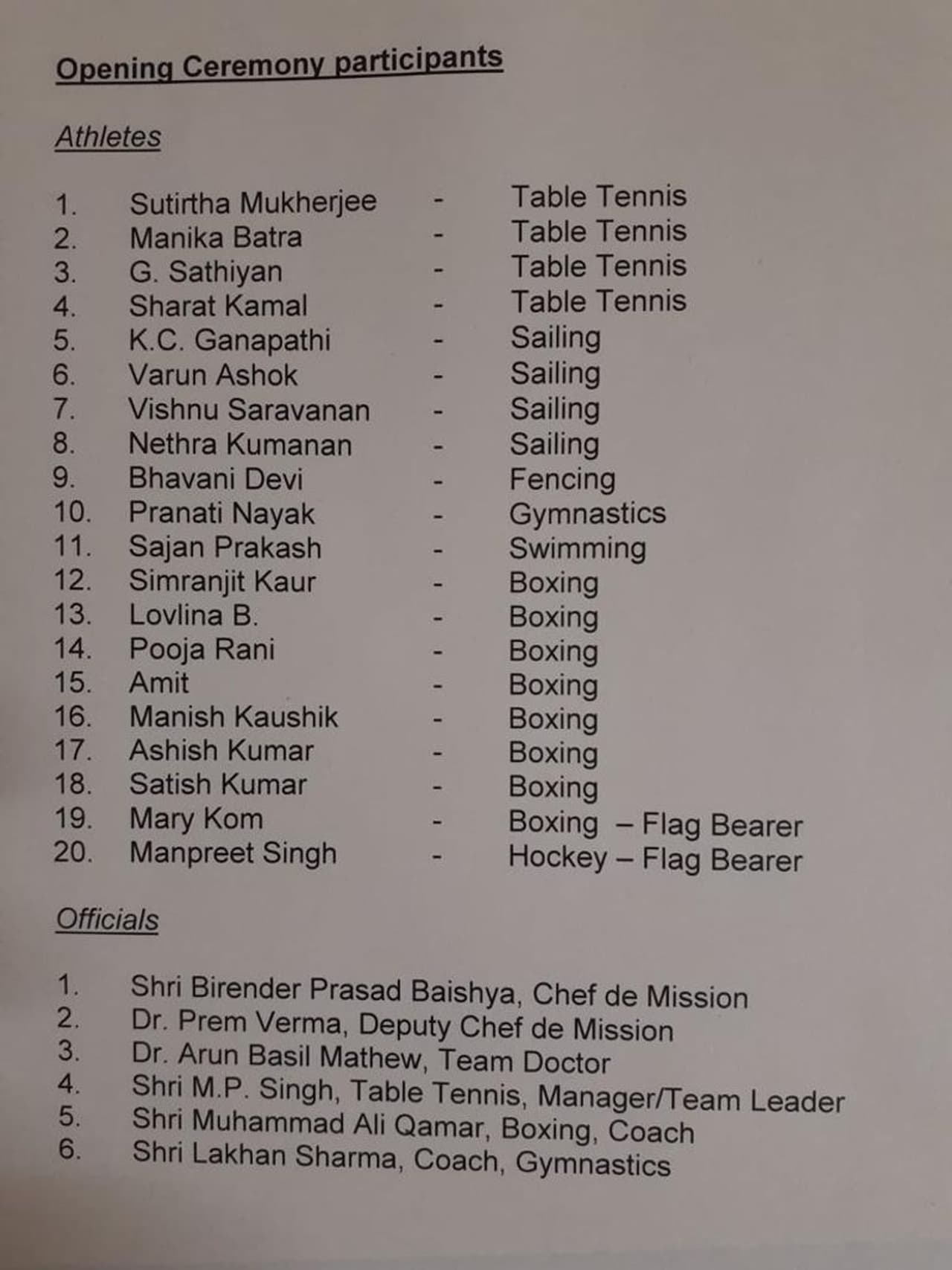 Opening Ceremony participants

Athletes

1. Sutirtha Mukherjee - Table Tennis
2. Manika Batra - Table Tennis
3. G. Sathiyan - Table Tennis
4. Sharat Kamal - Table Tennis
5. K.C. Ganapathi - Sailing
6. Varun Ashok - Sailing
7. Vishnu Saravanan - Sailing
8. Nethra Kumanan - Sailing
9. Bhavani Devi - Fencing
10. Pranati Nayak - Gymnastics
11. Sajan Prakash - Swimming
12. Simranjit Kaur - Boxing
13. Lovlina B. - Boxing
14. Pooja Rani - Boxing
15. Amit - Boxing
16. Manish Kaushik - Boxing
17. Ashish Kumar - Boxing
18. Satish Kumar - Boxing
19. Mary Kom - Boxing – Flag Bearer
20. Manpreet Singh - Hockey – Flag Bearer

Officials

1. Shri Birender Prasad Baishya, Chef de Mission
2. Dr. Prem Verma, Deputy Chef de Mission
3. Dr. Arun Basil Mathew, Team Doctor
4. Shri M.P. Singh, Table Tennis, Manager/Team Leader
5. Shri Muhammad Ali Qamar, Boxing, Coach
6. Shri Lakhan Sharma, Coach, Gymnastics